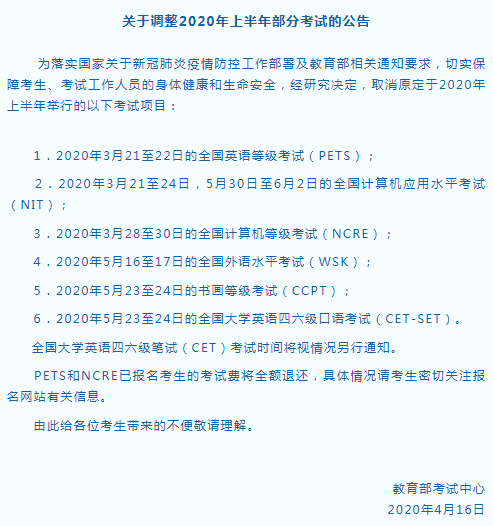 关于调整2020年上半年部分考试的公告

为落实国家关于新冠肺炎疫情防控工作部署及教育部相关通知要求，切实保障考生、考试工作人员的身体健康和生命安全，经研究决定，取消原定于2020年上半年举行的以下考试项目：

1．2020年3月21至22日的全国英语等级考试（PETS）；

2．2020年3月21至24日，5月30日至6月2日的全国计算机应用水平考试（NIT）；

3．2020年3月28至30日的全国计算机等级考试（NCRE）；

4．2020年5月16至17日的全国外语水平考试（WSK）；

5．2020年5月23至24日的书画等级考试（CCPT）；

6．2020年5月23至24日的全国大学英语四六级口语考试（CET-SET）。

全国大学英语四六级笔试（CET）考试时间将视情况另行通知。

PETS和NCRE已报名考生的考试费将全额退还，具体情况请考生密切关注报名网站有关信息。

由此给各位考生带来的不便敬请理解。

教育部考试中心
2020年4月16日